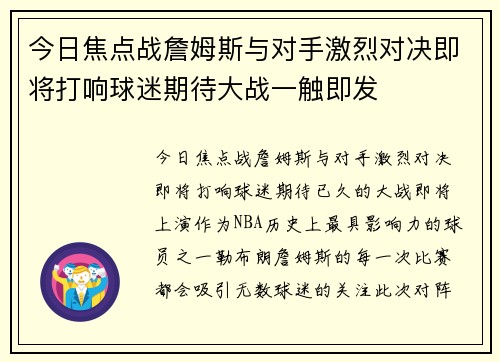 今日焦点战詹姆斯与对手激烈对决即将打响球迷期待大战一触即发

今日焦点战詹姆斯与对手激烈对决即将打响球迷期待已久的大战即将上演作为NBA历史上最具影响力的球员之一勒布朗詹姆斯的每一次比赛都会吸引无数球迷的关注此次对阵